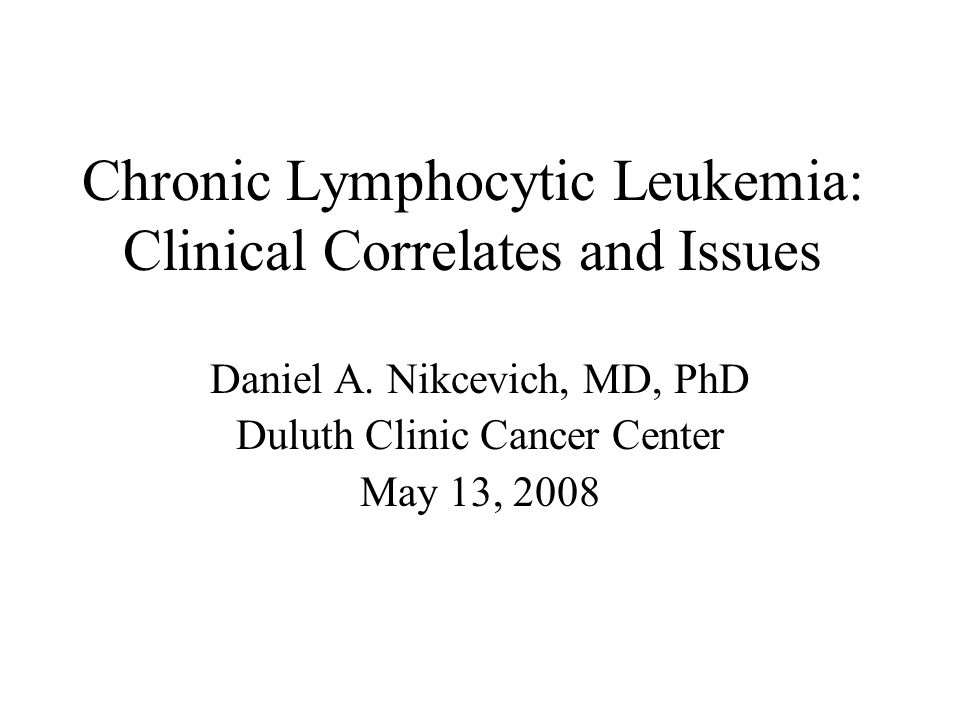 Chronic Lymphocytic Leukemia: Clinical Correlates and Issues

Daniel A. Nikcevich, MD, PhD
Duluth Clinic Cancer Center
May 13, 2008